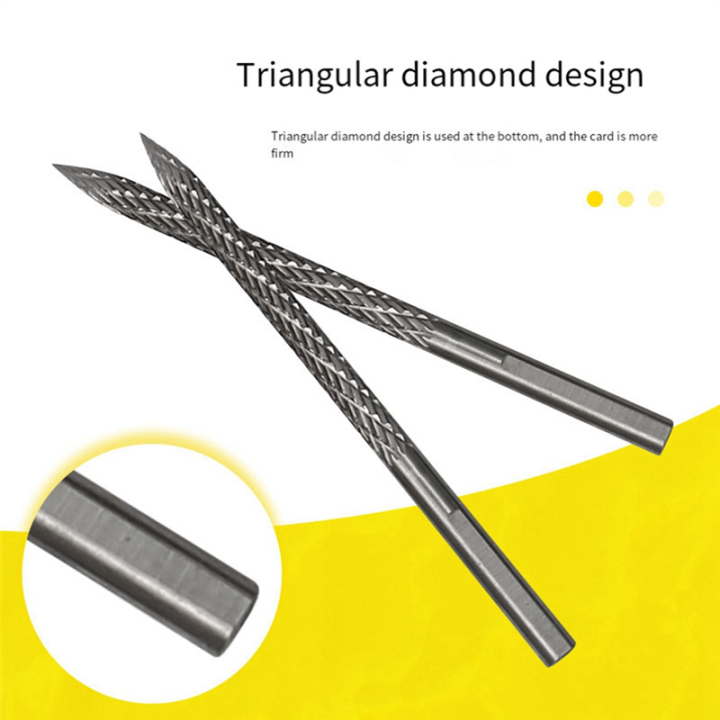 Triangular diamond design

Triangular diamond design is used at the bottom, and the card is more firm